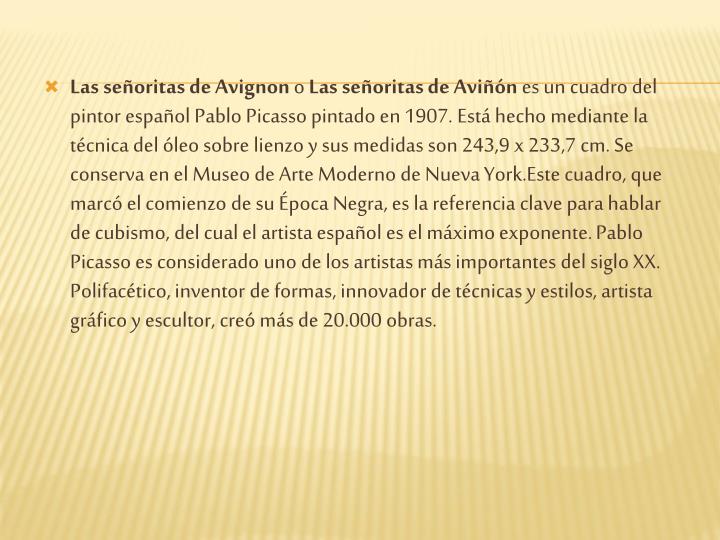 Las señoritas de Avignon o Las señoritas de Aviñón es un cuadro del pintor español Pablo Picasso pintado en 1907. Está hecho mediante la técnica del óleo sobre lienzo y sus medidas son 243,9 x 233,7 cm. Se conserva en el Museo de Arte Moderno de Nueva York.Este cuadro, que marcó el comienzo de su Época Negra, es la referencia clave para hablar de cubismo, del cual el artista español es el máximo exponente. Pablo Picasso es considerado uno de los artistas más importantes del siglo XX. Polifacético, inventor de formas, innovador de técnicas y estilos, artista gráfico y escultor, creó más de 20.000 obras.